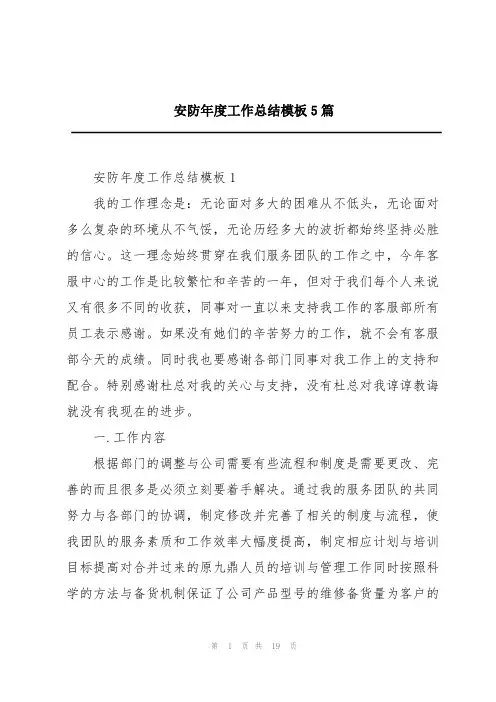 安防年度工作总结模板 5 篇

安防年度工作总结模板 1

我的工作理念是：无论面对多大的困难从不低头，无论面对多么复杂的环境从不气馁，无论历经多大的波折都始终坚持必胜的信心。这一理念始终贯穿在我们服务团队的工作之中，今年客服中心的工作是比较繁忙和辛苦的一年，但对于我们每个人来说又有很多不同的收获，同事对一直以来支持我工作的客服部所有员工表示感谢。如果没有她们的辛苦努力的工作，就不会有客服部今天的成绩。同时我也要感谢各部门同事对我工作上的支持和配合。特别感谢杜总对我的关心与支持，没有杜总对我谆谆教诲就没有我现在的进步。

一.工作内容

根据部门的调整与公司需要有些流程和制度是需要更改、完善的而且很多是必须立刻要着手解决。通过我的服务团队的共同努力与各部门的协调，制定修改并完善了相关的制度与流程，使我团队的服务素质和工作效率大幅度提高，制定相应计划与培训目标提高对合并过来的原九鼎人员的培训与管理工作同时按照科学的方法与备货机制保证了公司产品型号的维修备货量为客户的

第 1 页 共 19 页